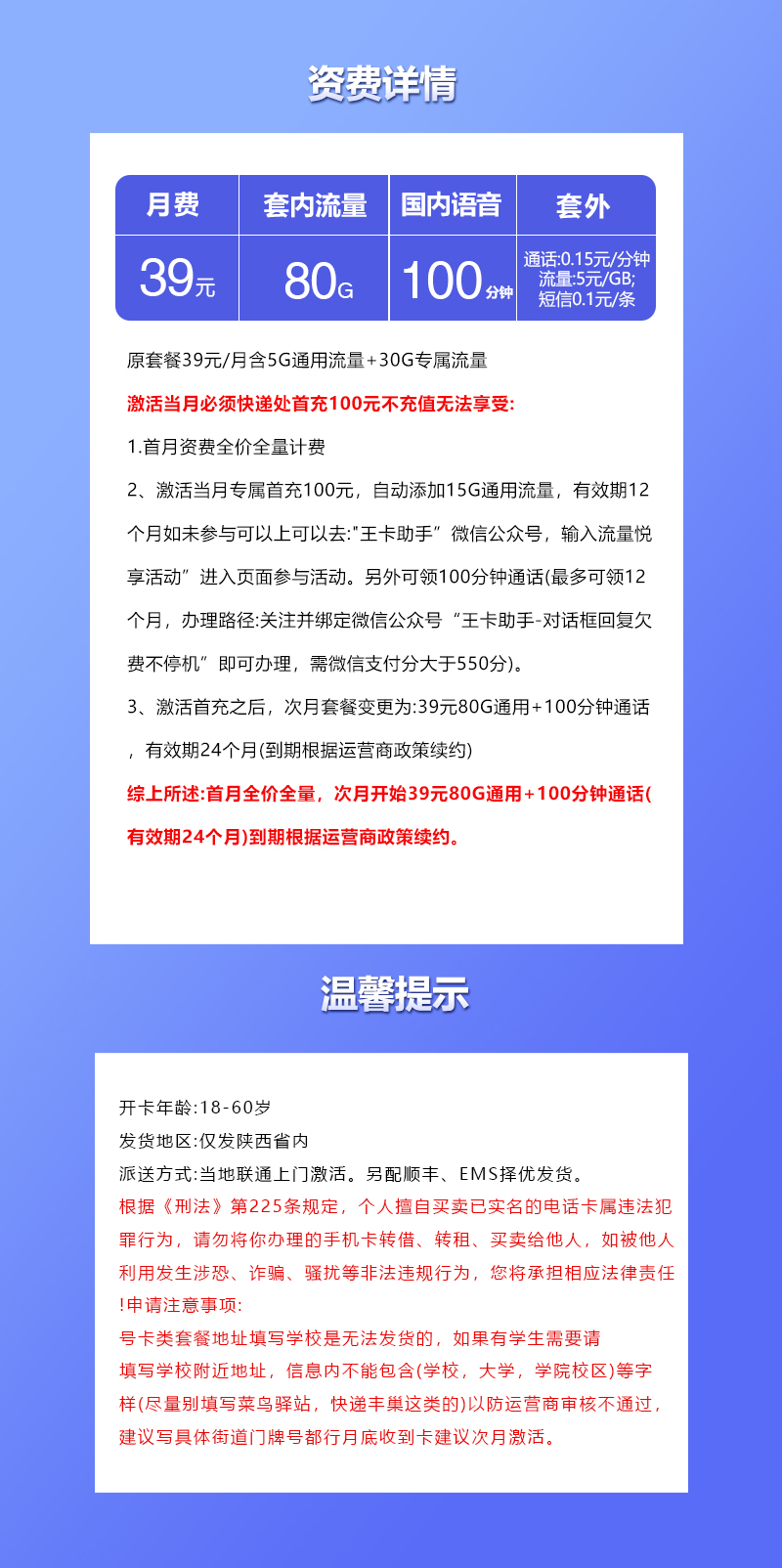 资费详情

| 月费 | 套内流量 | 国内语音 | 套外 |
|---|---|---|---|
| 39元 | 80G | 100分钟 | 通话:0.15元/分钟 流量:5元/GB; 短信0.1元/条 |

原套餐39元/月含5G通用流量+30G专属流量

激活当月必须快递处首充100元不充值无法享受:

1.首月资费全价全量计费

2、激活当月专属首充100元，自动添加15G通用流量，有效期12个月如未参与可以上可以去:"王卡助手”微信公众号，输入流量悦享活动”进入页面参与活动。另外可领100分钟通话(最多可领12个月，办理路径:关注并绑定微信公众号“王卡助手-对话框回复欠费不停机”即可办理，需微信支付分大于550分)。

3、激活首充之后，次月套餐变更为:39元80G通用+100分钟通话，有效期24个月(到期根据运营商政策续约)

综上所述:首月全价全量，次月开始39元80G通用+100分钟通话(有效期24个月)到期根据运营商政策续约。

温馨提示

开卡年龄:18-60岁

发货地区:仅发陕西省内

派送方式:当地联通上门激活。另配顺丰、EMS择优发货。

根据《刑法》第225条规定，个人擅自买卖已实名的电话卡属违法犯罪行为，请勿将你办理的手机卡转借、转租、买卖给他人，如被他人利用发生涉恐、诈骗、骚扰等非法违规行为，您将承担相应法律责任!申请注意事项:

号卡类套餐地址填写学校是无法发货的，如果有学生需要请填写学校附近地址，信息内不能包含(学校，大学，学院校区)等字样(尽量别填写菜鸟驿站，快递丰巢这类的)以防运营商审核不通过，建议写具体街道门牌号都行月底收到卡建议次月激活。